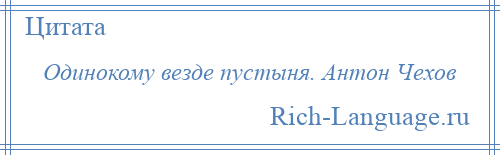 Цитата

Одинокому везде пустыня. Антон Чехов

Rich-Language.ru